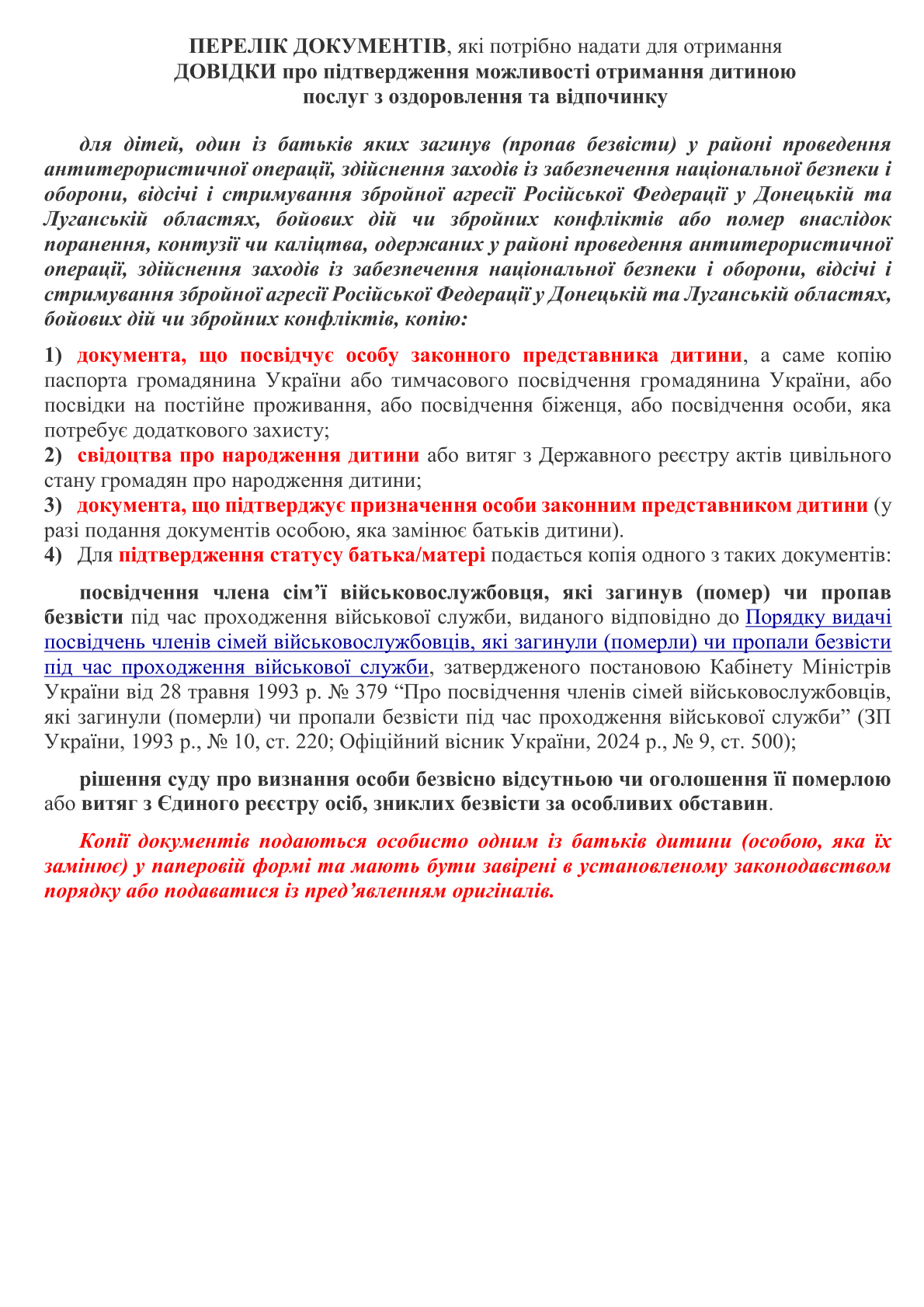 ПЕРЕЛІК ДОКУМЕНТІВ, які потрібно надати для отримання ДОВІДКИ про підтвердження можливості отримання дитиною послуг з оздоровлення та відпочинку

для дітей, один із батьків яких загинув (пропав безвісти) у районі проведення антитерористичної операції, здійснення заходів із забезпечення національної безпеки і оборони, відсічі і стримування збройної агресії Російської Федерації у Донецькій та Луганській областях, бойових дій чи збройних конфліктів або помер внаслідок поранення, контузії чи каліцтва, одержаних у районі проведення антитерористичної операції, здійснення заходів із забезпечення національної безпеки і оборони, відсічі і стримування збройної агресії Російської Федерації у Донецькій та Луганській областях, бойових дій чи збройних конфліктів, копію:

1) документа, що посвідчує особу законного представника дитини, а саме копію паспорта громадянина України або тимчасового посвідчення громадянина України, або посвідки на постійне проживання, або посвідчення біженця, або посвідчення особи, яка потребує додаткового захисту;
2) свідоцтва про народження дитини або витяг з Державного реєстру актів цивільного стану громадян про народження дитини;
3) документа, що підтверджує призначення особи законним представником дитини (у разі подання документів особою, яка замінює батьків дитини).
4) Для підтвердження статусу батька/матері подається копія одного з таких документів:

посвідчення члена сім’ї військовослужбовця, які загинув (помер) чи пропав безвісти під час проходження військової служби, виданого відповідно до Порядку видачі посвідчень членів сімей військовослужбовців, які загинули (померли) чи пропали безвісти під час проходження військової служби, затвердженого постановою Кабінету Міністрів України від 28 травня 1993 р. № 379 “Про посвідчення членів сімей військовослужбовців, які загинули (померли) чи пропали безвісти під час проходження військової служби” (ЗП України, 1993 р., № 10, ст. 220; Офіційний вісник України, 2024 р., № 9, ст. 500);

рішення суду про визнання особи безвісно відсутньою чи оголошення її померлою або витяг з Єдиного реєстру осіб, зниклих безвісти за особливих обставин.

Копії документів подаються особисто одним із батьків дитини (особою, яка їх замінює) у паперовій формі та мають бути завірені в установленому законодавством порядку або подаватися із пред’явленням оригіналів.